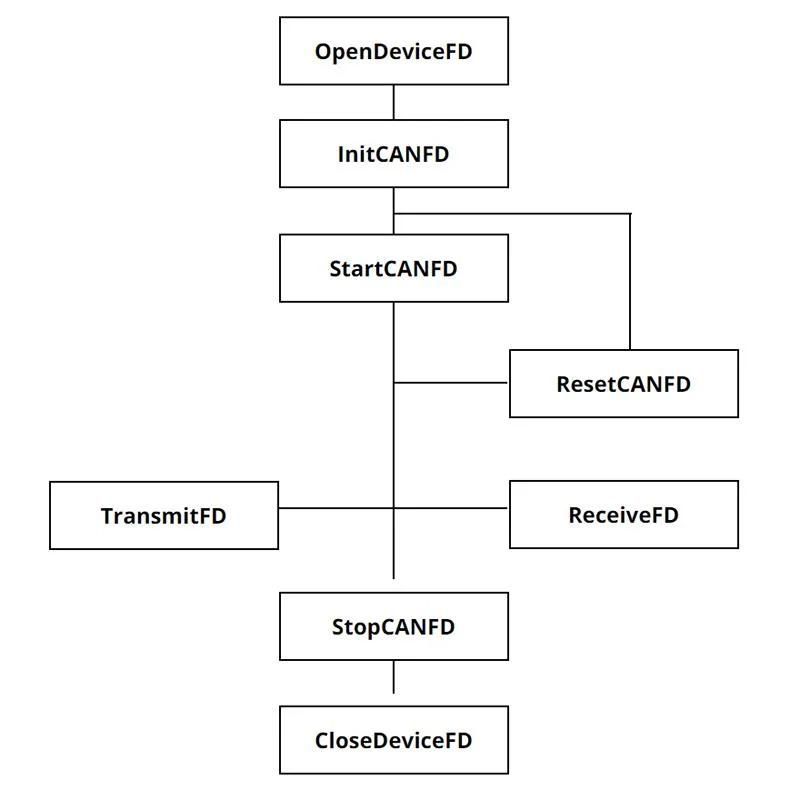 OpenDeviceFD

InitCANFD

StartCANFD

ResetCANFD

TransmitFD

ReceiveFD

StopCANFD

CloseDeviceFD